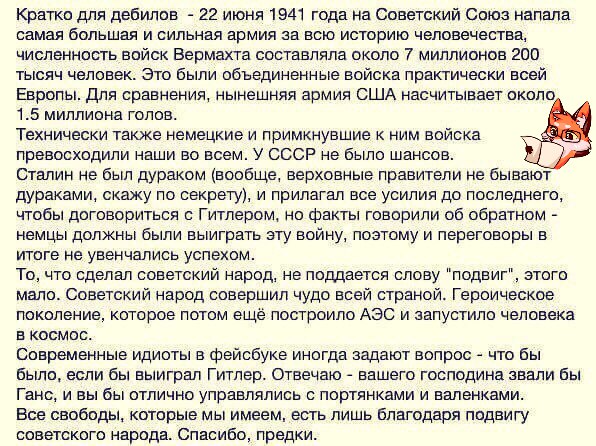 Кратко для дебилов - 22 июня 1941 года на Советский Союз напала самая большая и сильная армия за всю историю человечества, численность войск Вермахта составляла около 7 миллионов 200 тысяч человек. Это были объединенные войска практически всей Европы. Для сравнения, нынешняя армия США насчитывает около 1.5 миллиона голов.
Технически также немецкие и примкнувшие к ним войска превосходили наши во всем. У СССР не было шансов.
Сталин не был дураком (вообще, верховные правители не бывают дураками, скажу по секрету), и прилагал все усилия до последнего, чтобы договориться с Гитлером, но факты говорили об обратном - немцы должны были выиграть эту войну, поэтому и переговоры в итоге не увенчались успехом.
То, что сделал советский народ, не поддается слову "подвиг", этого мало. Советский народ совершил чудо всей страной. Героическое поколение, которое потом ещё построило АЭС и запустило человека в космос.
Современные идиоты в фейсбуке иногда задают вопрос - что бы было, если бы выиграл Гитлер. Отвечаю - вашего господина звали бы Ганс, и вы бы отлично управлялись с портянками и валенками.
Все свободы, которые мы имеем, есть лишь благодаря подвигу советского народа. Спасибо, предки.